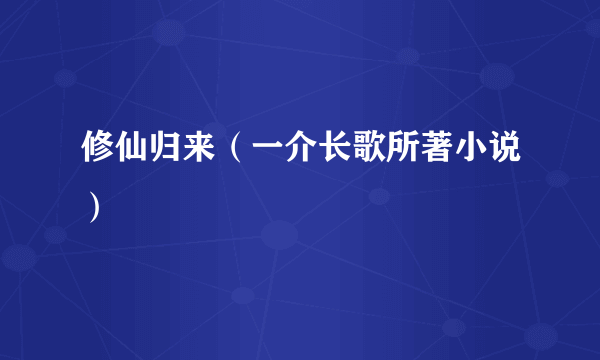 修仙归来（一介长歌所著小说）